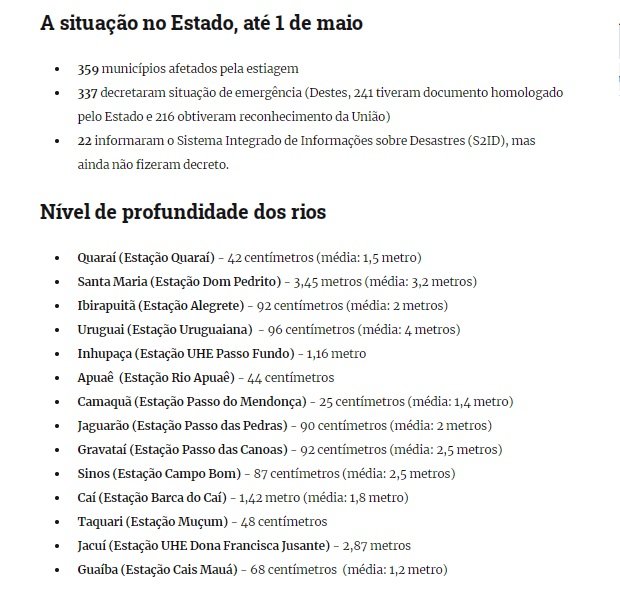 A situação no Estado, até 1 de maio

- 359 municípios afetados pela estiagem
- 337 decretaram situação de emergência (Destes, 241 tiveram documento homologado pelo Estado e 216 obtiveram reconhecimento da União)
- 22 informaram o Sistema Integrado de Informações sobre Desastres (S2ID), mas ainda não fizeram decreto.

Nível de profundidade dos rios

- Quaraí (Estação Quaraí) - 42 centímetros (média: 1,5 metro)
- Santa Maria (Estação Dom Pedrito) - 3,45 metros (média: 3,2 metros)
- Ibirapuitã (Estação Alegrete) - 92 centímetros (média: 2 metros)
- Uruguai (Estação Uruguaiana) - 96 centímetros (média: 4 metros)
- Inhupaça (Estação UHE Passo Fundo) - 1,16 metro
- Apuaê (Estação Rio Apuaê) - 44 centímetros
- Camaquã (Estação Passo do Mendonça) - 25 centímetros (média: 1,4 metro)
- Jaguarão (Estação Passo das Pedras) - 90 centímetros (média: 2 metros)
- Gravataí (Estação Passo das Canoas) - 92 centímetros (média: 2,5 metros)
- Sinos (Estação Campo Bom) - 87 centímetros (média: 2,5 metros)
- Caí (Estação Barca do Caí) - 1,42 metro (média: 1,8 metro)
- Taquari (Estação Muçum) - 48 centímetros
- Jacuí (Estação UHE Dona Francisca Jusante) - 2,87 metros
- Guaíba (Estação Cais Mauá) - 68 centímetros (média: 1,2 metro)